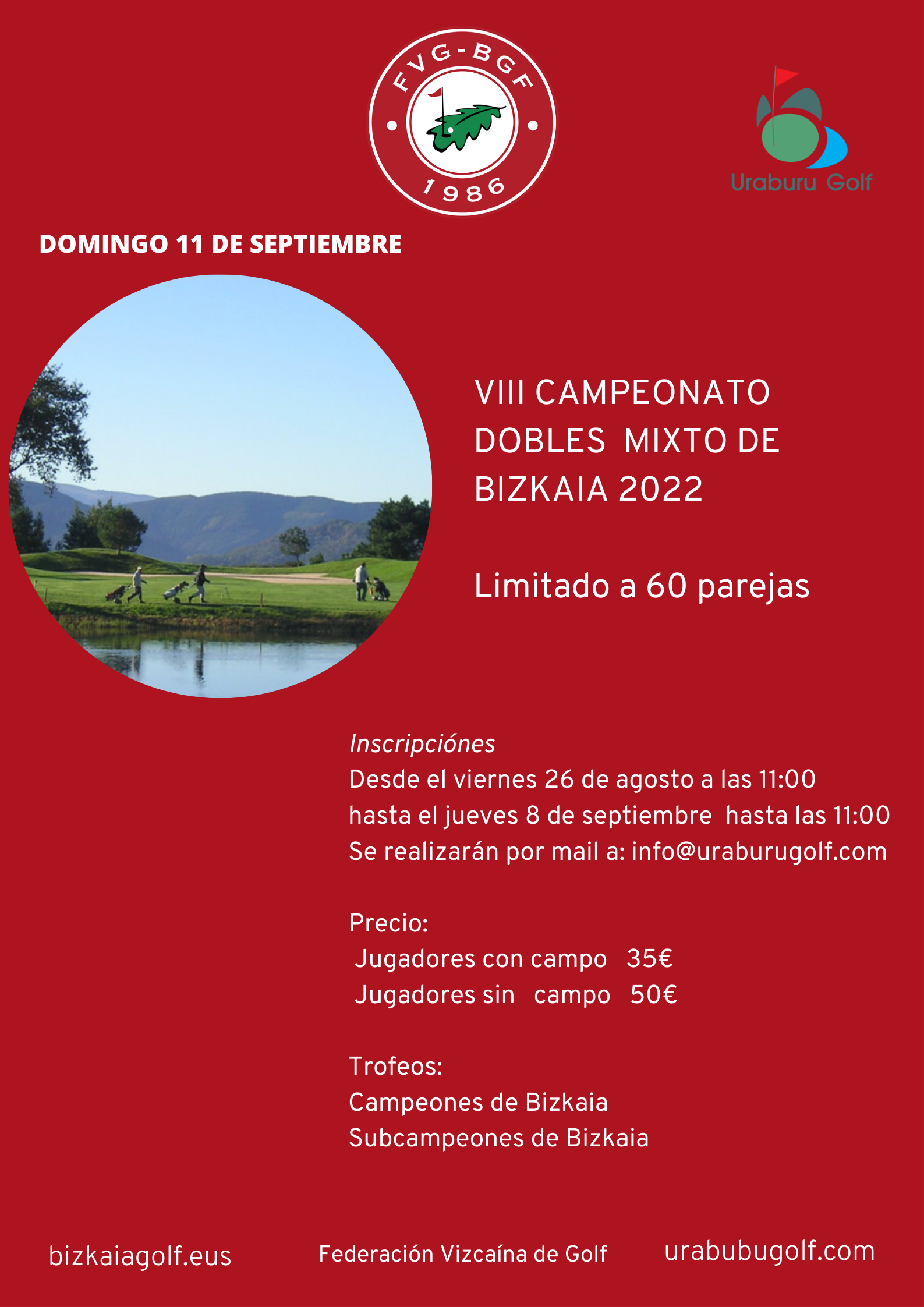 FVG-BGF
1986

Uraburu Golf

DOMINGO 11 DE SEPTIEMBRE

VIII CAMPEONATO DOBLES MIXTO DE BIZKAIA 2022

Limitado a 60 parejas

Inscripciónes
Desde el viernes 26 de agosto a las 11:00
hasta el jueves 8 de septiembre hasta las 11:00
Se realizarán por mail a: info@uraburugolf.com

Precio:
Jugadores con campo 35€
Jugadores sin campo 50€

Trofeos:
Campeones de Bizkaia
Subcampeones de Bizkaia

bizkaiagolf.eus

Federación Vizcaína de Golf

urabubugolf.com